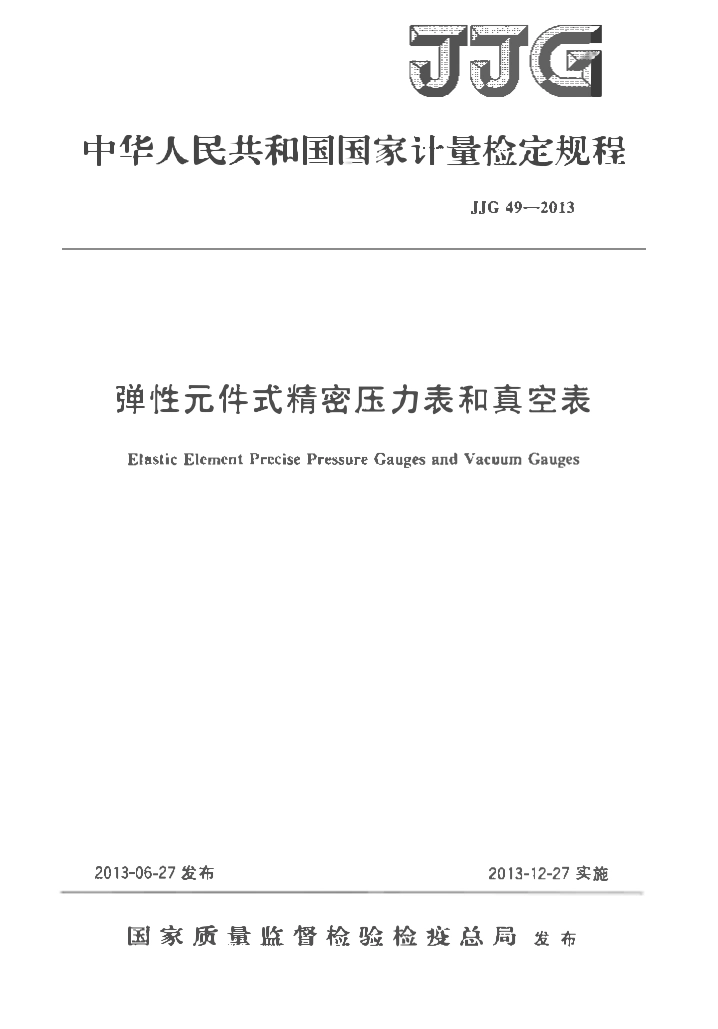 JJG

中华人民共和国国家计量检定规程

JJG 49—2013

弹性元件式精密压力表和真空表

Elastic Element Precise Pressure Gauges and Vacuum Gauges

2013-06-27 发布

2013-12-27 实施

国家质量监督检验检疫总局 发布